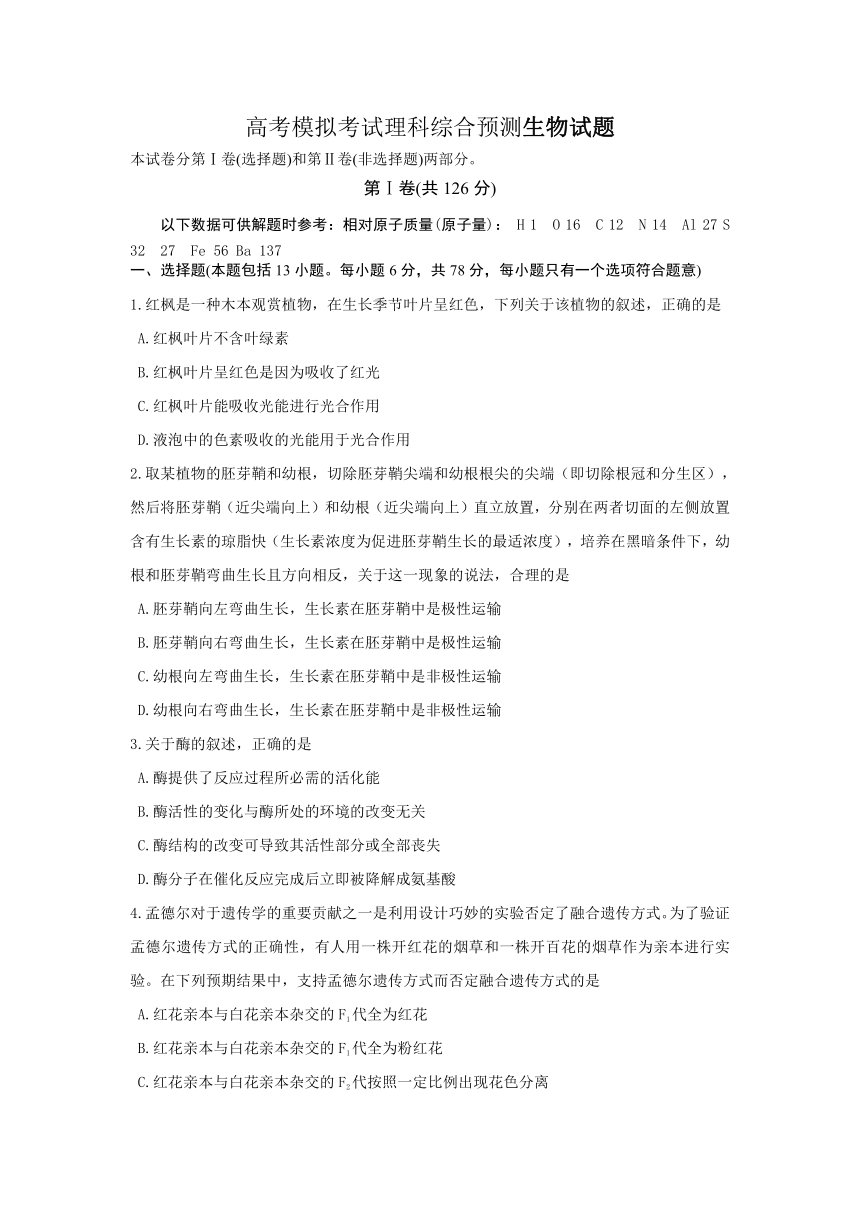 高考模拟考试理科综合预测生物试题

本试卷分第Ⅰ卷(选择题)和第Ⅱ卷(非选择题)两部分。

第Ⅰ卷(共 126 分)

以下数据可供解题时参考：相对原子质量(原子量)： H 1 O 16 C 12 N 14 Al 27 S 32 27 Fe 56 Ba 137

一、选择题(本题包括 13 小题。每小题 6 分，共 78 分，每小题只有一个选项符合题意)

1.红枫是一种木本观赏植物，在生长季节叶片呈红色，下列关于该植物的叙述，正确的是

A.红枫叶片不含叶绿素

B.红枫叶片呈红色是因为吸收了红光

C.红枫叶片能吸收光能进行光合作用

D.液泡中的色素吸收的光能用于光合作用

2.取某植物的胚芽鞘和幼根，切除胚芽鞘尖端和幼根根尖的尖端（即切除根冠和分生区），然后将胚芽鞘（近尖端向上）和幼根（近尖端向上）直立放置，分别在两者切面的左侧放置含有生长素的琼脂快（生长素浓度为促进胚芽鞘生长的最适浓度），培养在黑暗条件下，幼根和胚芽鞘弯曲生长且方向相反，关于这一现象的说法，合理的是

A.胚芽鞘向左弯曲生长，生长素在胚芽鞘中是极性运输

B.胚芽鞘向右弯曲生长，生长素在胚芽鞘中是极性运输

C.幼根向左弯曲生长，生长素在胚芽鞘中是非极性运输

D.幼根向右弯曲生长，生长素在胚芽鞘中是非极性运输

3.关于酶的叙述，正确的是

A.酶提供了反应过程所必需的活化能

B.酶活性的变化与酶所处的环境的改变无关

C.酶结构的改变可导致其活性部分或全部丧失

D.酶分子在催化反应完成后立即被降解成氨基酸

4.孟德尔对于遗传学的重要贡献之一是利用设计巧妙的实验否定了融合遗传方式。为了验证孟德尔遗传方式的正确性，有人用一株开红花的烟草和一株开百花的烟草作为亲本进行实验。在下列预期结果中，支持孟德尔遗传方式而否定融合遗传方式的是

A.红花亲本与白花亲本杂交的 $F_1$代全为红花

B.红花亲本与白花亲本杂交的 $F_1$代全为粉红花

C.红花亲本与白花亲本杂交的 $F_2$代按照一定比例出现花色分离